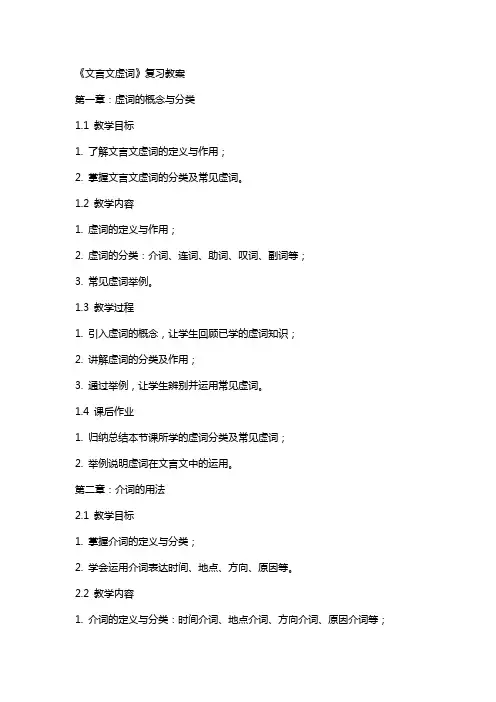 《文言文虚词》复习教案

第一章：虚词的概念与分类

1.1 教学目标

1. 了解文言文虚词的定义与作用；

2. 掌握文言文虚词的分类及常见虚词。

1.2 教学内容

1. 虚词的定义与作用；

2. 虚词的分类：介词、连词、助词、叹词、副词等；

3. 常见虚词举例。

1.3 教学过程

1. 引入虚词的概念，让学生回顾已学的虚词知识；

2. 讲解虚词的分类及作用；

3. 通过举例，让学生辨别并运用常见虚词。

1.4 课后作业

1. 归纳总结本节课所学的虚词分类及常见虚词；

2. 举例说明虚词在文言文中的运用。

第二章：介词的用法

2.1 教学目标

1. 掌握介词的定义与分类；

2. 学会运用介词表达时间、地点、方向、原因等。

2.2 教学内容

1. 介词的定义与分类：时间介词、地点介词、方向介词、原因介词等；